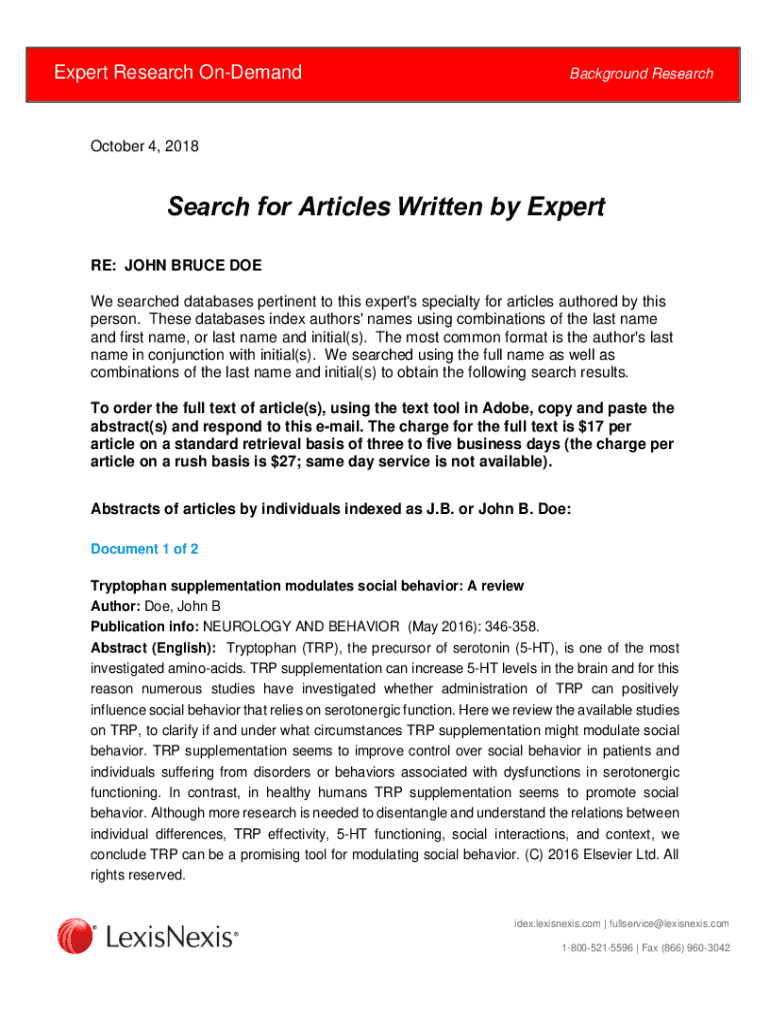 Expert Research On-Demand

Background Research

October 4, 2018

Search for Articles Written by Expert

RE: JOHN BRUCE DOE

We searched databases pertinent to this expert's specialty for articles authored by this person. These databases index authors' names using combinations of the last name and first name, or last name and initial(s). The most common format is the author's last name in conjunction with initial(s). We searched using the full name as well as combinations of the last name and initial(s) to obtain the following search results.

To order the full text of article(s), using the text tool in Adobe, copy and paste the abstract(s) and respond to this e-mail. The charge for the full text is $17 per article on a standard retrieval basis of three to five business days (the charge per article on a rush basis is $27; same day service is not available).

Abstracts of articles by individuals indexed as J.B. or John B. Doe:

Document 1 of 2

Tryptophan supplementation modulates social behavior: A review
Author: Doe, John B
Publication info: NEUROLOGY AND BEHAVIOR (May 2016): 346-358.
Abstract (English): Tryptophan (TRP), the precursor of serotonin (5-HT), is one of the most investigated amino-acids. TRP supplementation can increase 5-HT levels in the brain and for this reason numerous studies have investigated whether administration of TRP can positively influence social behavior that relies on serotonergic function. Here we review the available studies on TRP, to clarify if and under what circumstances TRP supplementation might modulate social behavior. TRP supplementation seems to improve control over social behavior in patients and individuals suffering from disorders or behaviors associated with dysfunctions in serotonergic functioning. In contrast, in healthy humans TRP supplementation seems to promote social behavior. Although more research is needed to disentangle and understand the relations between individual differences, TRP effectivity, 5-HT functioning, social interactions, and context, we conclude TRP can be a promising tool for modulating social behavior. (C) 2016 Elsevier Ltd. All rights reserved.

LexisNexis®

idex.lexisnexis.com | fullservice@lexisnexis.com
1-800-521-5596 | Fax (866) 960-3042